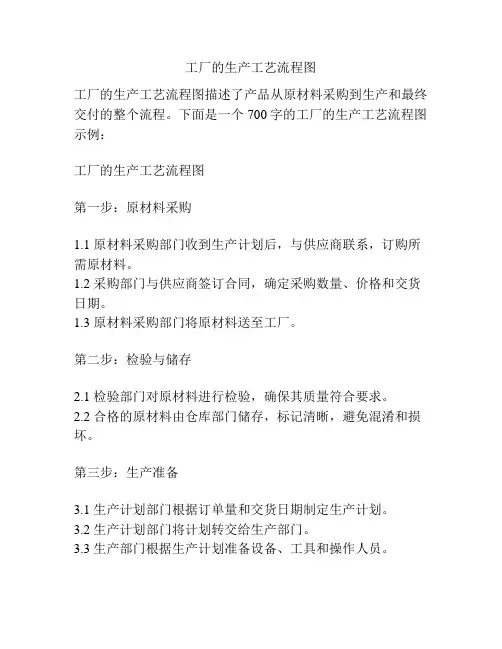 工厂的生产工艺流程图

工厂的生产工艺流程图描述了产品从原材料采购到生产和最终交付的整个流程。下面是一个 700 字的工厂的生产工艺流程图示例：

工厂的生产工艺流程图

第一步：原材料采购

1.1 原材料采购部门收到生产计划后，与供应商联系，订购所需原材料。
1.2 采购部门与供应商签订合同，确定采购数量、价格和交货日期。
1.3 原材料采购部门将原材料送至工厂。

第二步：检验与储存

2.1 检验部门对原材料进行检验，确保其质量符合要求。
2.2 合格的原材料由仓库部门储存，标记清晰，避免混淆和损坏。

第三步：生产准备

3.1 生产计划部门根据订单量和交货日期制定生产计划。
3.2 生产计划部门将计划转交给生产部门。
3.3 生产部门根据生产计划准备设备、工具和操作人员。